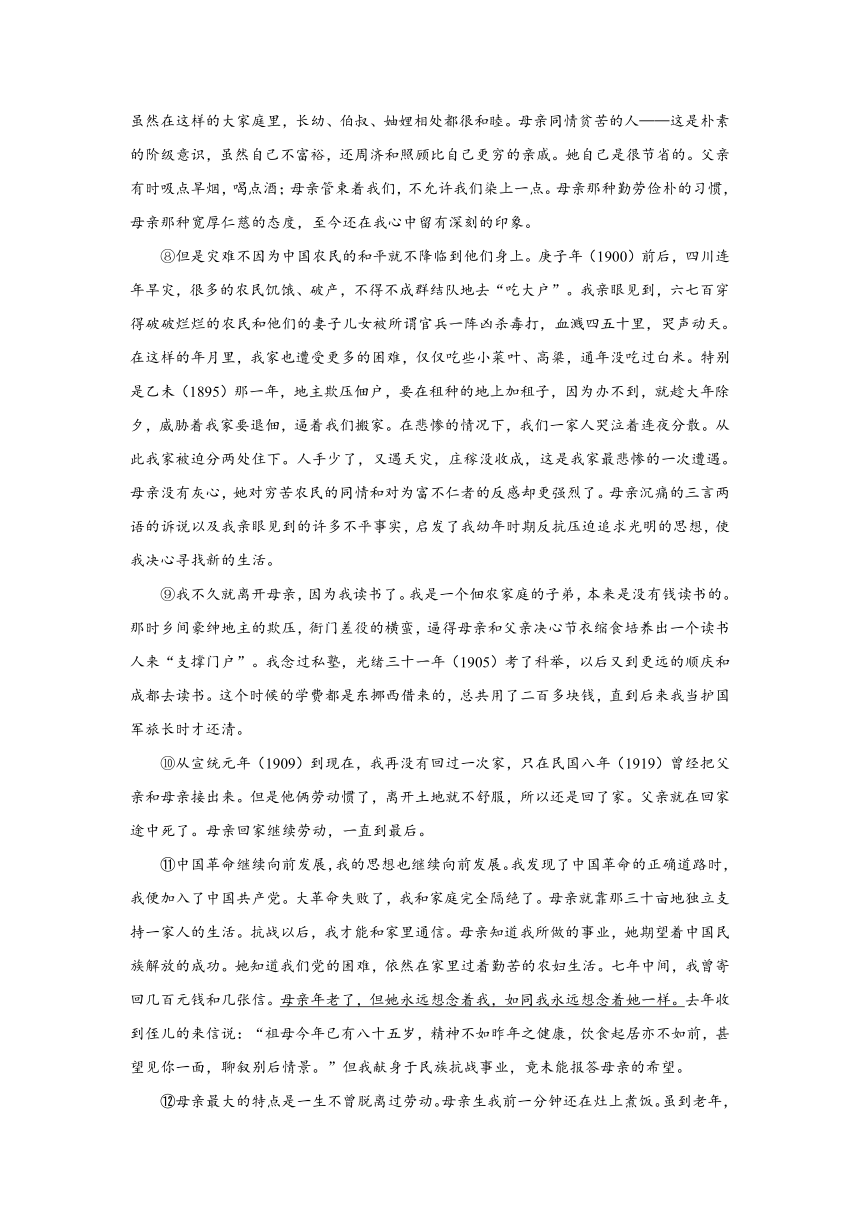 虽然在这样的大家庭里，长幼、伯叔、妯娌相处都很和睦。母亲同情贫苦的人——这是朴素的阶级意识，虽然自己不富裕，还周济和照顾比自己更穷的亲戚。她自己是很节省的。父亲有时吸点旱烟，喝点酒；母亲管束着我们，不允许我们染上一点。母亲那种勤劳俭朴的习惯，母亲那种宽厚仁慈的态度，至今还在我心中留有深刻的印象。

⑧但是灾难不因为中国农民的和平就不降临到他们身上。庚子年（1900）前后，四川连年旱灾，很多的农民饥饿、破产，不得不成群结队地去“吃大户”。我亲眼见到，六七百穿得破破烂烂的农民和他们的妻子儿女被所谓官兵一阵凶杀毒打，血溅四五十里，哭声动天。在这样的年月里，我家也遭受更多的困难，仅仅吃些小菜叶、高粱，通年没吃过白米。特别是乙未（1895）那一年，地主欺压佃户，要在租种的地上加租子，因为办不到，就趁大年除夕，威胁着我家要退佃，逼着我们搬家。在悲惨的情况下，我们一家人哭泣着连夜分散。从此我家被迫分两处住下。人手少了，又遇天灾，庄稼没收成，这是我家最悲惨的一次遭遇。母亲没有灰心，她对穷苦农民的同情和对为富不仁者的反感却更强烈了。母亲沉痛的三言两语的诉说以及我亲眼见到的许多不平事实，启发了我幼年时期反抗压迫追求光明的思想，使我决心寻找新的生活。

⑨我不久就离开母亲，因为我读书了。我是一个佃农家庭的子弟，本来是没有钱读书的。那时乡间豪绅地主的欺压，衙门差役的横蛮，逼得母亲和父亲决心节衣缩食培养出一个读书人来“支撑门户”。我念过私塾，光绪三十一年（1905）考了科举，以后又到更远的顺庆和成都去读书。这个时候的学费都是东挪西借来的，总共用了二百多块钱，直到后来我当护国军旅长时才还清。

⑩从宣统元年（1909）到现在，我再没有回过一次家，只在民国八年（1919）曾经把父亲和母亲接出来。但是他俩劳动惯了，离开土地就不舒服，所以还是回了家。父亲就在回家途中死了。母亲回家继续劳动，一直到最后。

⑪中国革命继续向前发展，我的思想也继续向前发展。我发现了中国革命的正确道路时，我便加入了中国共产党。大革命失败了，我和家庭完全隔绝了。母亲就靠那三十亩地独立支持一家人的生活。抗战以后，我才能和家里通信。母亲知道我所做的事业，她期望着中国民族解放的成功。她知道我们党的困难，依然在家里过着勤苦的农妇生活。七年中间，我曾寄回几百元钱和几张信。母亲年老了，但她永远想念着我，如同我永远想念着她一样。去年收到侄儿的来信说：“祖母今年已有八十五岁，精神不如昨年之健康，饮食起居亦不如前，甚望见你一面，聊叙别后情景。”但我献身于民族抗战事业，竟未能报答母亲的希望。

⑫母亲最大的特点是一生不曾脱离过劳动。母亲生我前一分钟还在灶上煮饭。虽到老年，